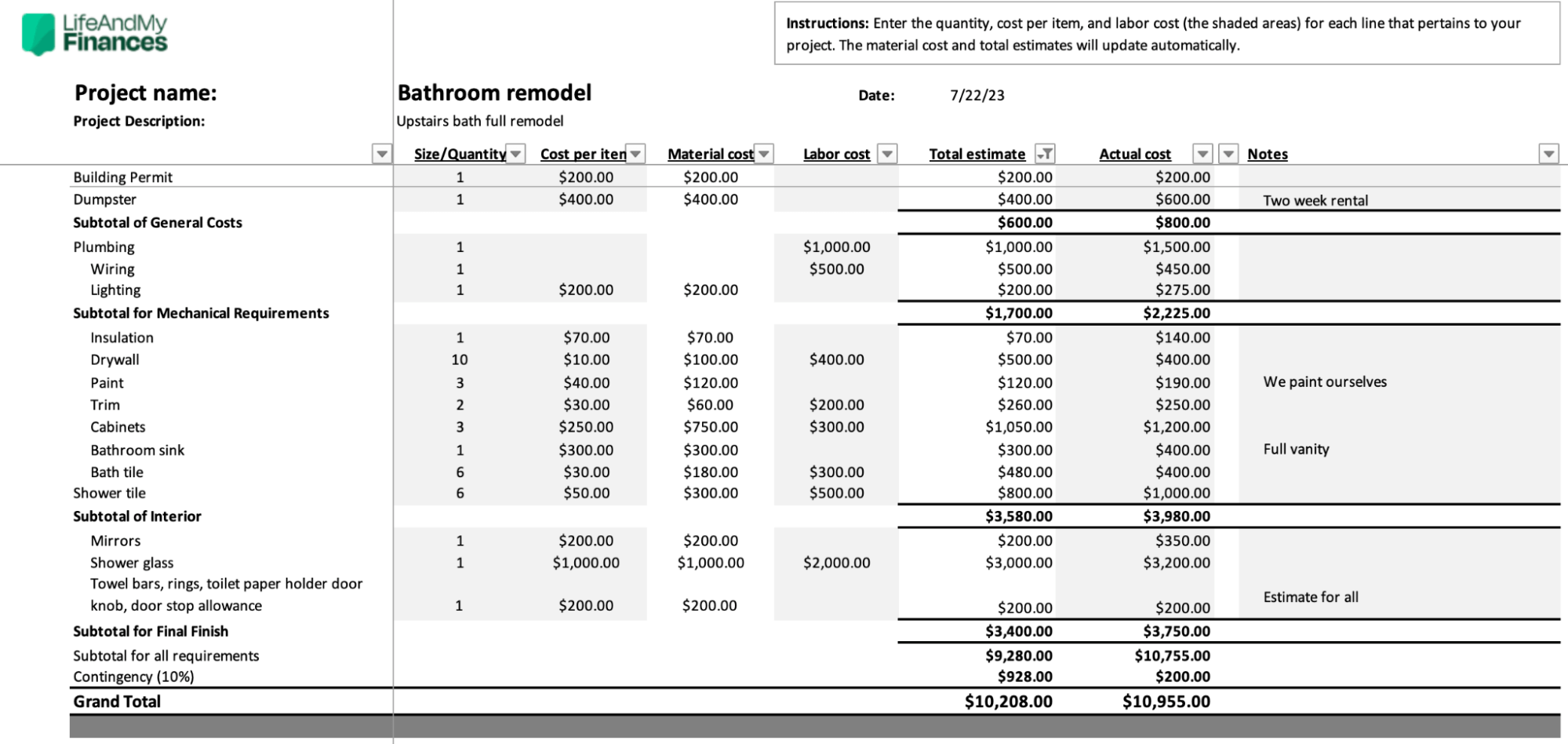 LifeAndMy Finances

Instructions: Enter the quantity, cost per item, and labor cost (the shaded areas) for each line that pertains to your project. The material cost and total estimates will update automatically.

Project name: Bathroom remodel Date: 7/22/23

Project Description: Upstairs bath full remodel

| | Size/Quantity | Cost per iten | Material cost | Labor cost | Total estimate | Actual cost | Notes |
|---|---|---|---|---|---|---|---|
| Building Permit | 1 | $200.00 | $200.00 | | $200.00 | $200.00 | |
| Dumpster | 1 | $400.00 | $400.00 | | $400.00 | $600.00 | Two week rental |
| Subtotal of General Costs | | | | | $600.00 | $800.00 | |
| Plumbing | 1 | | | $1,000.00 | $1,000.00 | $1,500.00 | |
| Wiring | 1 | | | $500.00 | $500.00 | $450.00 | |
| Lighting | 1 | $200.00 | $200.00 | | $200.00 | $275.00 | |
| Subtotal for Mechanical Requirements | | | | | $1,700.00 | $2,225.00 | |
| Insulation | 1 | $70.00 | $70.00 | | $70.00 | $140.00 | |
| Drywall | 10 | $10.00 | $100.00 | $400.00 | $500.00 | $400.00 | |
| Paint | 3 | $40.00 | $120.00 | | $120.00 | $190.00 | We paint ourselves |
| Trim | 2 | $30.00 | $60.00 | $200.00 | $260.00 | $250.00 | |
| Cabinets | 3 | $250.00 | $750.00 | $300.00 | $1,050.00 | $1,200.00 | |
| Bathroom sink | 1 | $300.00 | $300.00 | | $300.00 | $400.00 | Full vanity |
| Bath tile | 6 | $30.00 | $180.00 | $300.00 | $480.00 | $400.00 | |
| Shower tile | 6 | $50.00 | $300.00 | $500.00 | $800.00 | $1,000.00 | |
| Subtotal of Interior | | | | | $3,580.00 | $3,980.00 | |
| Mirrors | 1 | $200.00 | $200.00 | | $200.00 | $350.00 | |
| Shower glass | 1 | $1,000.00 | $1,000.00 | $2,000.00 | $3,000.00 | $3,200.00 | |
| Towel bars, rings, toilet paper holder door knob, door stop allowance | 1 | $200.00 | $200.00 | | $200.00 | $200.00 | Estimate for all |
| Subtotal for Final Finish | | | | | $3,400.00 | $3,750.00 | |
| Subtotal for all requirements | | | | | $9,280.00 | $10,755.00 | |
| Contingency (10%) | | | | | $928.00 | $200.00 | |
| Grand Total | | | | | $10,208.00 | $10,955.00 | |